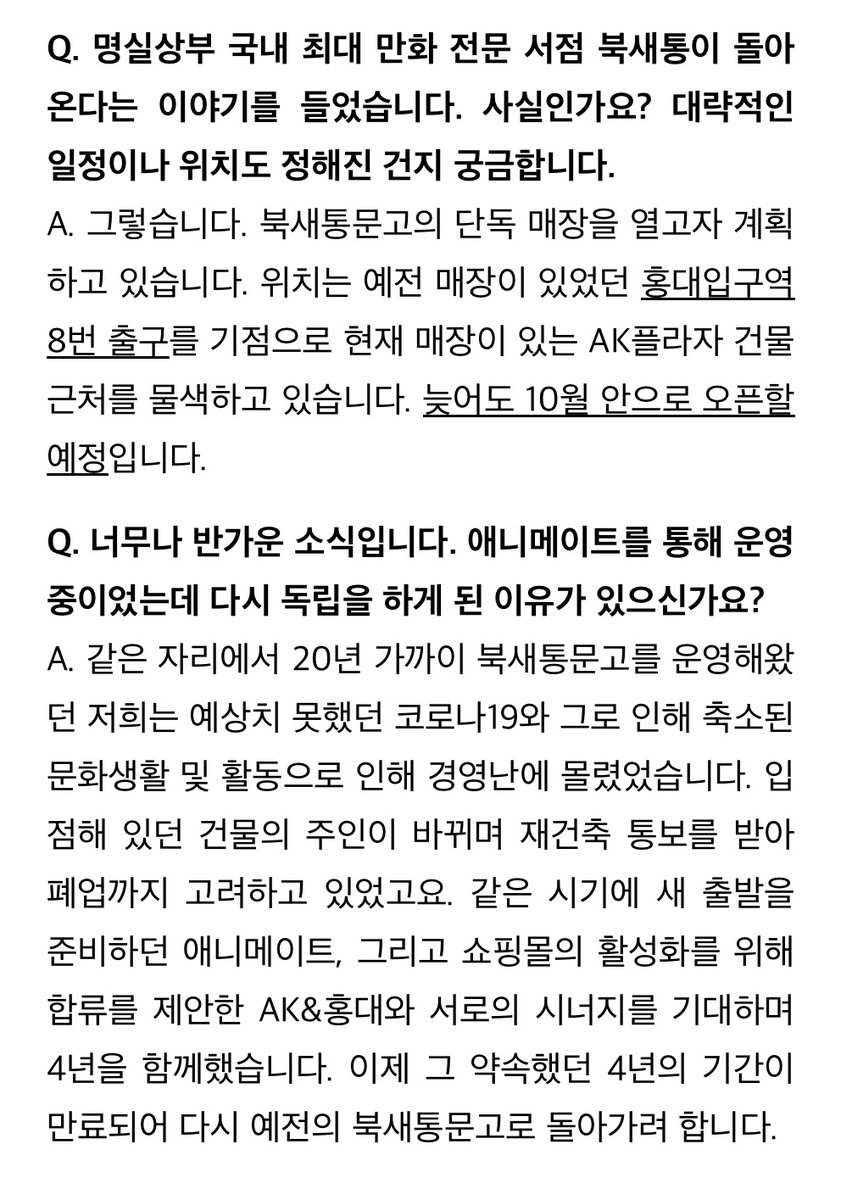 Q. 명실상부 국내 최대 만화 전문 서점 북새통이 돌아온다는 이야기를 들었습니다. 사실인가요? 대략적인 일정이나 위치도 정해진 건지 궁금합니다.
A. 그렇습니다. 북새통문고의 단독 매장을 열고자 계획하고 있습니다. 위치는 예전 매장이 있었던 홍대입구역 8번 출구를 기점으로 현재 매장이 있는 AK플라자 건물 근처를 물색하고 있습니다. 늦어도 10월 안으로 오픈할 예정입니다.

Q. 너무나 반가운 소식입니다. 애니메이트를 통해 운영 중이었는데 다시 독립을 하게 된 이유가 있으신가요?
A. 같은 자리에서 20년 가까이 북새통문고를 운영해왔던 저희는 예상치 못했던 코로나19와 그로 인해 축소된 문화생활 및 활동으로 인해 경영난에 몰렸었습니다. 입점해 있던 건물의 주인이 바뀌며 재건축 통보를 받아 폐업까지 고려하고 있었고요. 같은 시기에 새 출발을 준비하던 애니메이트, 그리고 쇼핑몰의 활성화를 위해 합류를 제안한 AK&홍대와 서로의 시너지를 기대하며 4년을 함께했습니다. 이제 그 약속했던 4년의 기간이 만료되어 다시 예전의 북새통문고로 돌아가려 합니다.